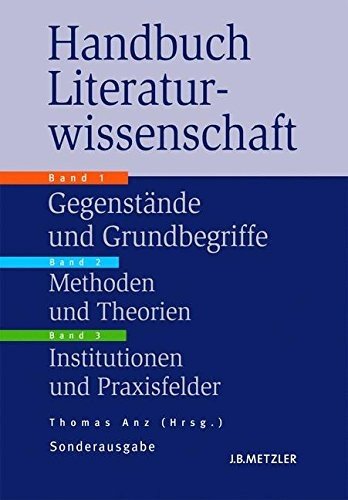 Handbuch Literaturwissenschaft

Band 1
Gegenstände und Grundbegriffe

Band 2
Methoden und Theorien

Band 3
Institutionen und Praxisfelder

Thomas Anz (Hrsg.)

Sonderausgabe

J.B.METZLER